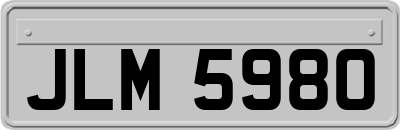 JLM 5980